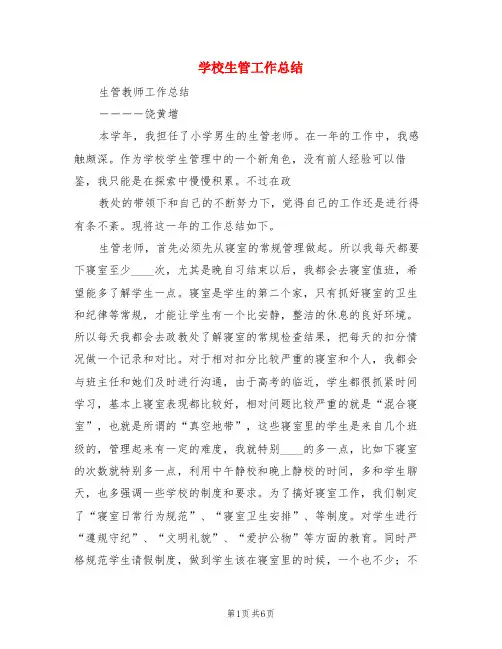 学校生管工作总结

生管教师工作总结

————饶黄增

本学年，我担任了小学男生的生管老师。在一年的工作中，我感触颇深。作为学校学生管理中的一个新角色，没有前人经验可以借鉴，我只能是在探索中慢慢积累。不过在政

教处的带领下和自己的不断努力下，觉得自己的工作还是进行得有条不紊。现将这一年的工作总结如下。

生管老师，首先必须先从寝室的常规管理做起。所以我每天都要下寝室至少____次，尤其是晚自习结束以后，我都会去寝室值班，希望能多了解学生一点。寝室是学生的第二个家，只有抓好寝室的卫生和纪律等常规，才能让学生有一个比安静，整洁的休息的良好环境。所以每天我都会去政教处了解寝室的常规检查结果，把每天的扣分情况做一个记录和对比。对于相对扣分比较严重的寝室和个人，我都会与班主任和她们及时进行沟通，由于高考的临近，学生都很抓紧时间学习，基本上寝室表现都比较好，相对问题比较严重的就是“混合寝室”，也就是所谓的“真空地带”，这些寝室里的学生是来自几个班级的，管理起来有一定的难度，我就特别____的多一点，比如下寝室的次数就特别多一点，利用中午静校和晚上静校的时间，多和学生聊天，也多强调一些学校的制度和要求。为了搞好寝室工作，我们制定了“寝室日常行为规范”、“寝室卫生安排”、等制度。对学生进行“遵规守纪”、“文明礼貌”、“爱护公物”等方面的教育。同时严格规范学生请假制度，做到学生该在寝室里的时候，一个也不少；不

第1页 共6页